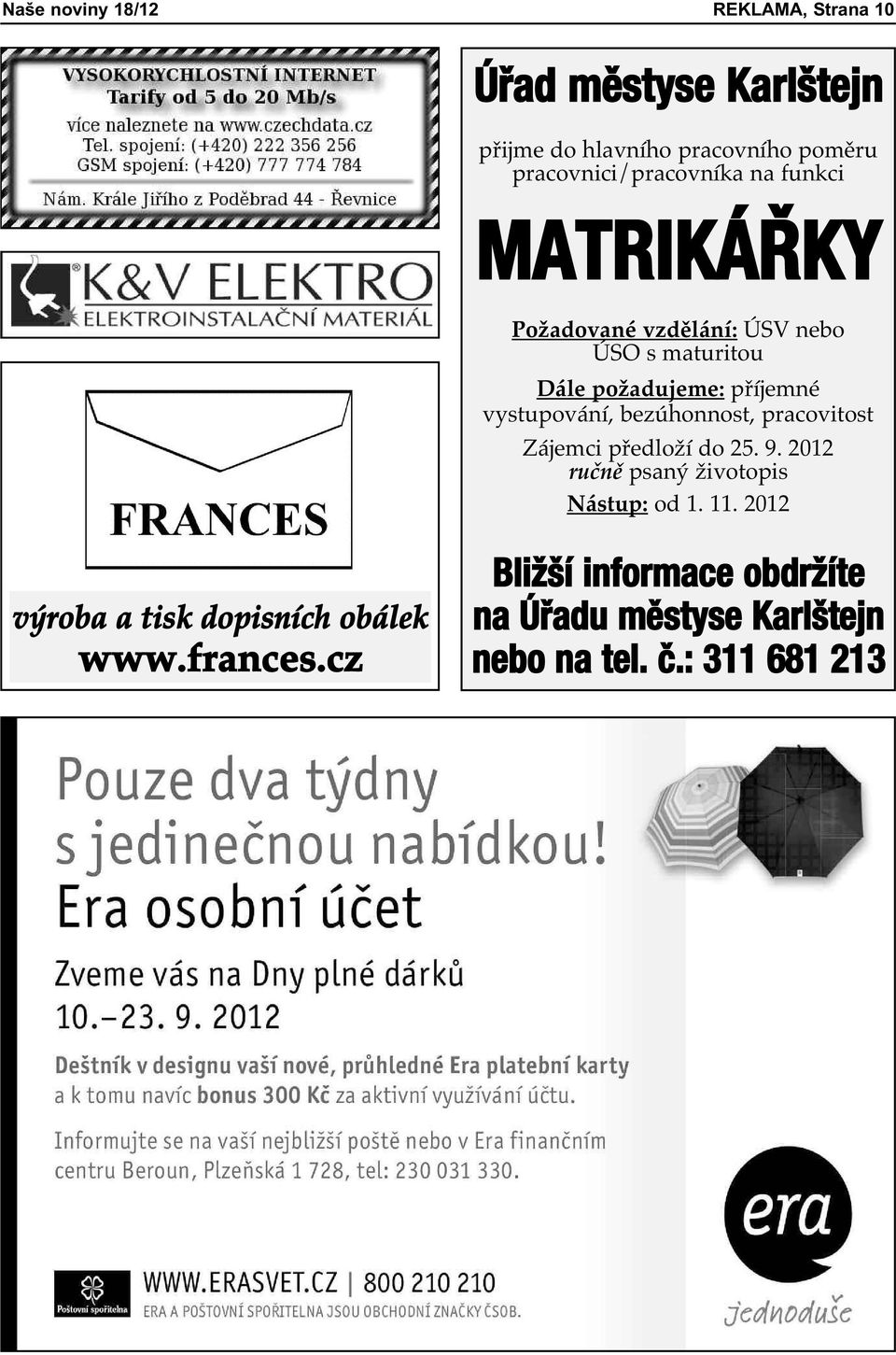 Naše noviny 18/12

REKLAMA, Strana 10

VYSOKORYCHLOSTNÍ INTERNET
Tarify od 5 do 20 Mb/s
více naleznete na www.czechdata.cz
Tel. spojení: (+420) 222 356 256
GSM spojení: (+420) 777 774 784
Nám. Krále Jiřího z Poděbrad 44 - Řevnice

K&V ELEKTRO
ELEKTROINSTALAČNÍ MATERIÁL

FRANCES
výroba a tisk dopisních obálek
www.frances.cz

Úřad městyse Karlštejn
přijme do hlavního pracovního poměru pracovnici/pracovníka na funkci

MATRIKÁŘKY

Požadované vzdělání: ÚSV nebo ÚSO s maturitou

Dále požadujeme: příjemné vystupování, bezúhonnost, pracovitost

Zájemci předloží do 25. 9. 2012 ručně psaný životopis

Nástup: od 1. 11. 2012

Bližší informace obdržíte na Úřadu městyse Karlštejn nebo na tel. č.: 311 681 213

Pouze dva týdny s jedinečnou nabídkou!
Era osobní účet

Zveme vás na Dny plné dárků
10.–23. 9. 2012

Deštník v designu vaší nové, průhledné Era platební karty a k tomu navíc bonus 300 Kč za aktivní využívání účtu.

Informujte se na vaší nejbližší poště nebo v Era finančním centru Beroun, Plzeňská 1 728, tel: 230 031 330.

era
jednoduše

Poštovní spořitelna
WWW.ERASVET.CZ | 800 210 210
ERA A POŠTOVNÍ SPOŘITELNA JSOU OBCHODNÍ ZNAČKY ČSOB.